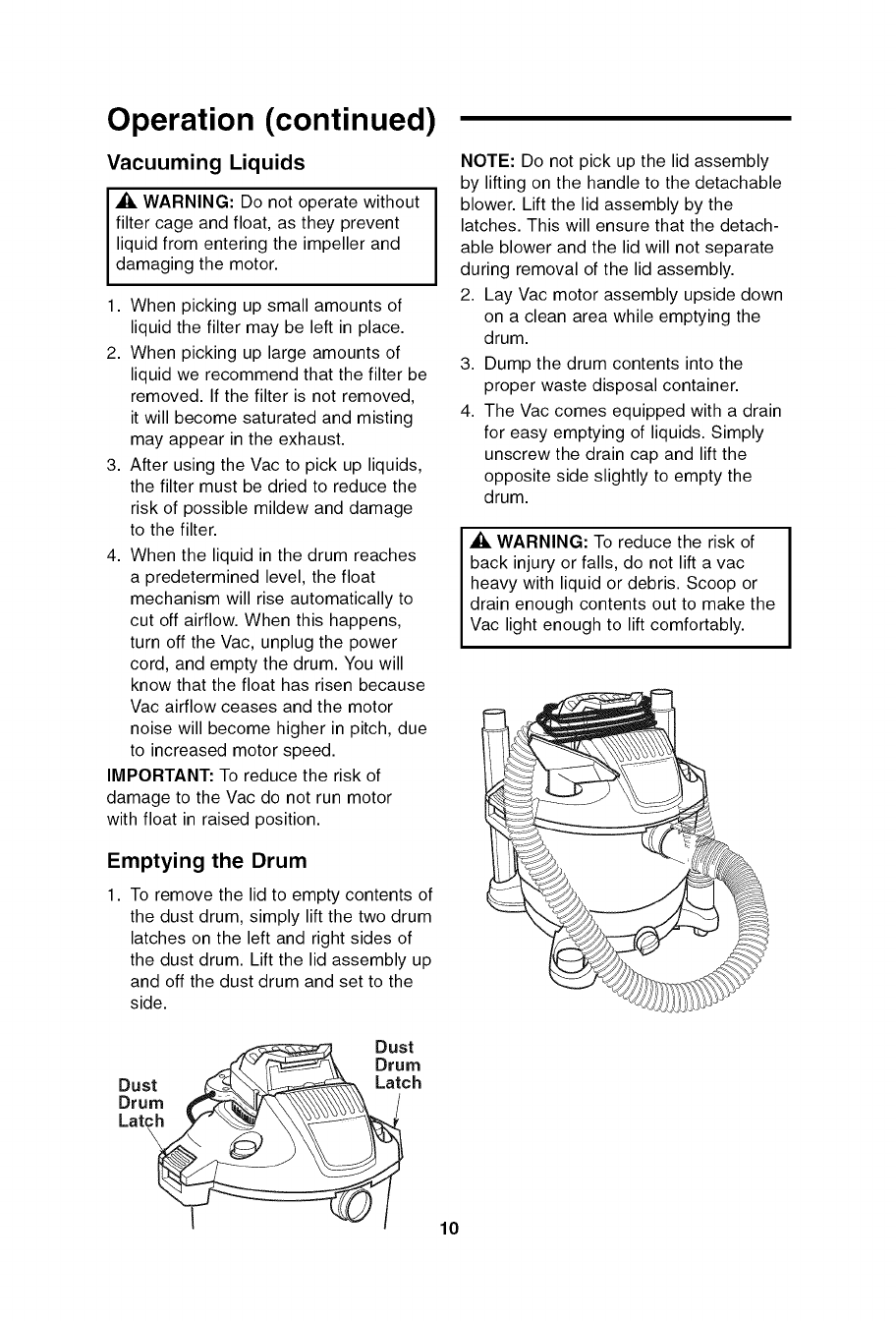 Operation (continued)

Vacuuming Liquids

WARNING: Do not operate without filter cage and float, as they prevent liquid from entering the impeller and damaging the motor.

1. When picking up small amounts of liquid the filter may be left in place.
2. When picking up large amounts of liquid we recommend that the filter be removed. If the filter is not removed, it will become saturated and misting may appear in the exhaust.
3. After using the Vac to pick up liquids, the filter must be dried to reduce the risk of possible mildew and damage to the filter.
4. When the liquid in the drum reaches a predetermined level, the float mechanism will rise automatically to cut off airflow. When this happens, turn off the Vac, unplug the power cord, and empty the drum. You will know that the float has risen because Vac airflow ceases and the motor noise will become higher in pitch, due to increased motor speed.

IMPORTANT: To reduce the risk of damage to the Vac do not run motor with float in raised position.

Emptying the Drum

1. To remove the lid to empty contents of the dust drum, simply lift the two drum latches on the left and right sides of the dust drum. Lift the lid assembly up and off the dust drum and set to the side.

Dust Drum Latch

Dust Drum Latch

NOTE: Do not pick up the lid assembly by lifting on the handle to the detachable blower. Lift the lid assembly by the latches. This will ensure that the detachable blower and the lid will not separate during removal of the lid assembly.

2. Lay Vac motor assembly upside down on a clean area while emptying the drum.
3. Dump the drum contents into the proper waste disposal container.
4. The Vac comes equipped with a drain for easy emptying of liquids. Simply unscrew the drain cap and lift the opposite side slightly to empty the drum.

WARNING: To reduce the risk of back injury or falls, do not lift a vac heavy with liquid or debris. Scoop or drain enough contents out to make the Vac light enough to lift comfortably.

10